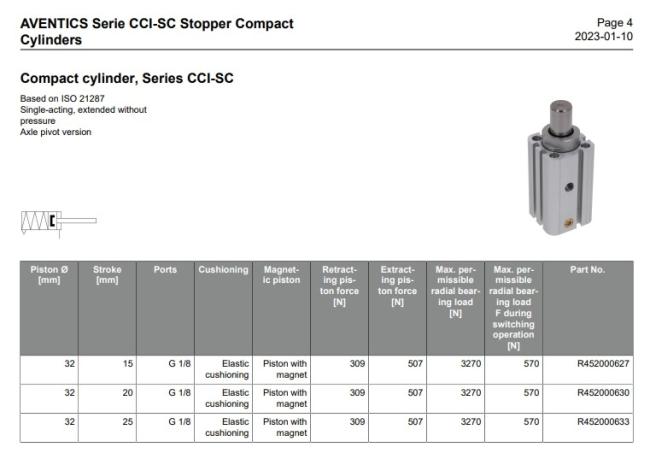 AVENTICS Serie CCI-SC Stopper Compact Cylinders

Page 4
2023-01-10

Compact cylinder, Series CCI-SC

Based on ISO 21287
Single-acting, extended without pressure
Axle pivot version

| Piston Ø [mm] | Stroke [mm] | Ports | Cushioning | Magnetic piston | Retracting piston force [N] | Extracting piston force [N] | Max. permissible radial bearing load [N] | Max. permissible radial bearing load F during switching operation [N] | Part No. |
|---|---|---|---|---|---|---|---|---|---|
| 32 | 15 | G 1/8 | Elastic cushioning | Piston with magnet | 309 | 507 | 3270 | 570 | R452000627 |
| 32 | 20 | G 1/8 | Elastic cushioning | Piston with magnet | 309 | 507 | 3270 | 570 | R452000630 |
| 32 | 25 | G 1/8 | Elastic cushioning | Piston with magnet | 309 | 507 | 3270 | 570 | R452000633 |